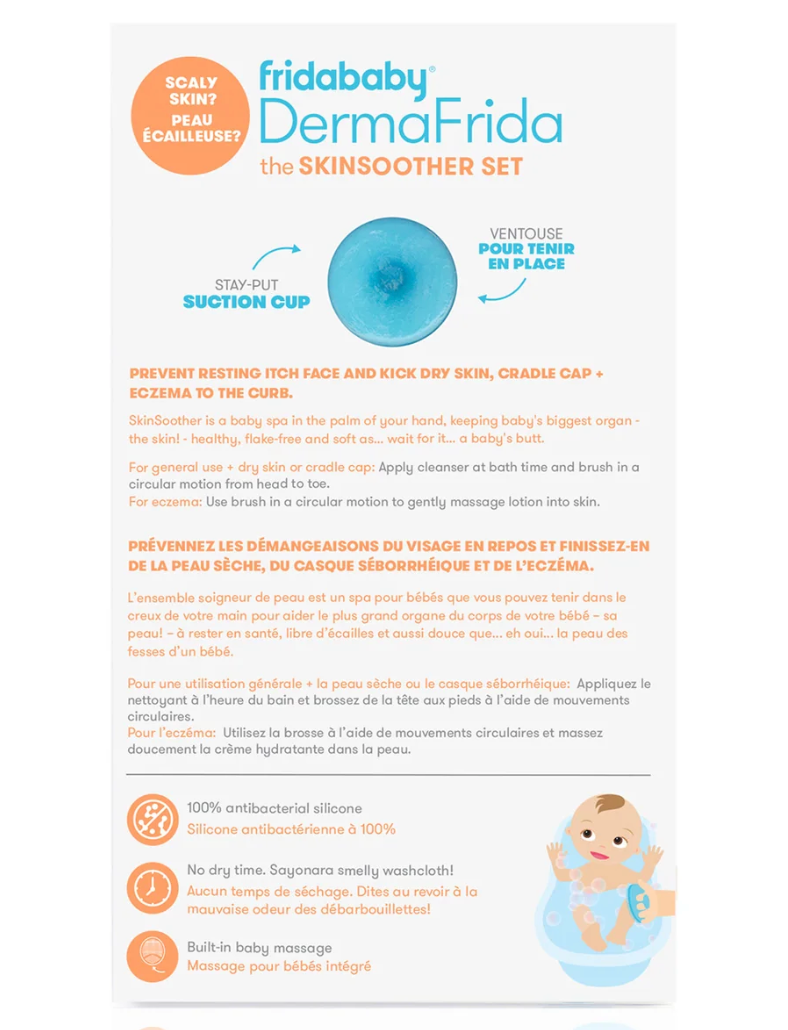 SCALY SKIN? PEAU ÉCAILLEUSE?

fridababy®
DermaFrida
the SKINSOOTHER SET

STAY-PUT
SUCTION CUP

VENTOUSE
POUR TENIR EN PLACE

PREVENT RESTING ITCH FACE AND KICK DRY SKIN, CRADLE CAP + ECZEMA TO THE CURB.

SkinSoother is a baby spa in the palm of your hand, keeping baby's biggest organ - the skin! - healthy, flake-free and soft as... wait for it... a baby's butt.

For general use + dry skin or cradle cap: Apply cleanser at bath time and brush in a circular motion from head to toe.
For eczema: Use brush in a circular motion to gently massage lotion into skin.

PRÉVENNEZ LES DÉMANGEAISONS DU VISAGE EN REPOS ET FINISSEZ-EN DE LA PEAU SÈCHE, DU CASQUE SÉBORRHÉIQUE ET DE L'ECZÉMA.

L'ensemble soigneur de peau est un spa pour bébés que vous pouvez tenir dans le creux de votre main pour aider le plus grand organe du corps de votre bébé – sa peau! – à rester en santé, libre d'écailles et aussi douce que... eh oui... la peau des fesses d'un bébé.

Pour une utilisation générale + la peau sèche ou le casque séborrhéique: Appliquez le nettoyant à l'heure du bain et brossez de la tête aux pieds à l'aide de mouvements circulaires.
Pour l'eczéma: Utilisez la brosse à l'aide de mouvements circulaires et massez doucement la crème hydratante dans la peau.

100% antibacterial silicone
Silicone antibactérienne à 100%

No dry time. Sayonara smelly washcloth!
Aucun temps de séchage. Dites au revoir à la mauvaise odeur des débarbouillettes!

Built-in baby massage
Massage pour bébés intégré